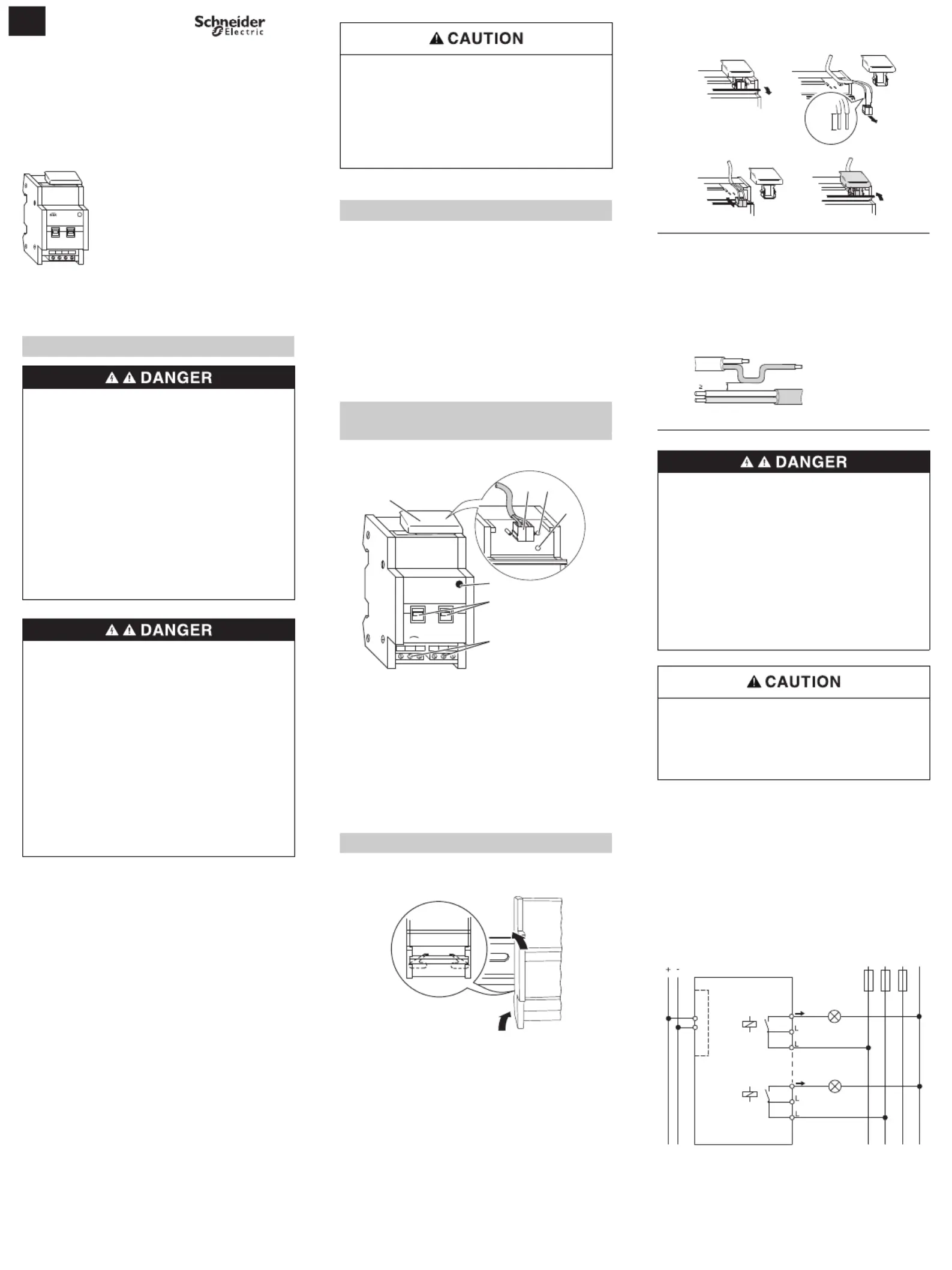 Schneider Electric

CAUTION

DANGER

DANGER

DANGER

CAUTION

+ -

L

L

L

L